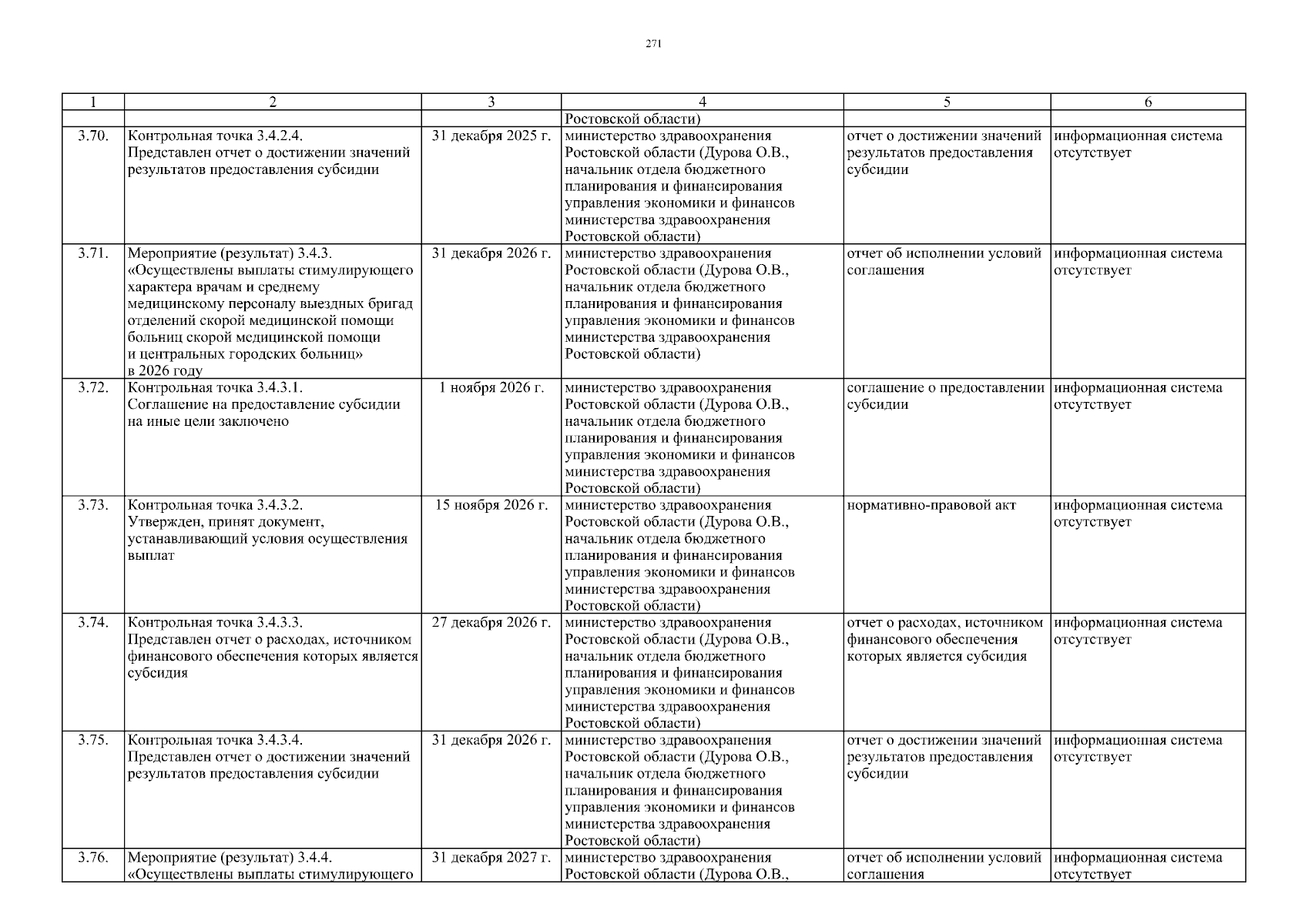 271

| 1 | 2 | 3 | 4 | 5 | 6 |
|---|---|---|---|---|---|
| | | | Ростовской области) | | |
| 3.70. | Контрольная точка 3.4.2.4. Представлен отчет о достижении значений результатов предоставления субсидии | 31 декабря 2025 г. | министерство здравоохранения Ростовской области (Дурова О.В., начальник отдела бюджетного планирования и финансирования управления экономики и финансов министерства здравоохранения Ростовской области) | отчет о достижении значений результатов предоставления субсидии | информационная система отсутствует |
| 3.71. | Мероприятие (результат) 3.4.3. «Осуществлены выплаты стимулирующего характера врачам и среднему медицинскому персоналу выездных бригад отделений скорой медицинской помощи больниц скорой медицинской помощи и центральных городских больниц» в 2026 году | 31 декабря 2026 г. | министерство здравоохранения Ростовской области (Дурова О.В., начальник отдела бюджетного планирования и финансирования управления экономики и финансов министерства здравоохранения Ростовской области) | отчет об исполнении условий соглашения | информационная система отсутствует |
| 3.72. | Контрольная точка 3.4.3.1. Соглашение на предоставление субсидии на иные цели заключено | 1 ноября 2026 г. | министерство здравоохранения Ростовской области (Дурова О.В., начальник отдела бюджетного планирования и финансирования управления экономики и финансов министерства здравоохранения Ростовской области) | соглашение о предоставлении субсидии | информационная система отсутствует |
| 3.73. | Контрольная точка 3.4.3.2. Утвержден, принят документ, устанавливающий условия осуществления выплат | 15 ноября 2026 г. | министерство здравоохранения Ростовской области (Дурова О.В., начальник отдела бюджетного планирования и финансирования управления экономики и финансов министерства здравоохранения Ростовской области) | нормативно-правовой акт | информационная система отсутствует |
| 3.74. | Контрольная точка 3.4.3.3. Представлен отчет о расходах, источником финансового обеспечения которых является субсидия | 27 декабря 2026 г. | министерство здравоохранения Ростовской области (Дурова О.В., начальник отдела бюджетного планирования и финансирования управления экономики и финансов министерства здравоохранения Ростовской области) | отчет о расходах, источником финансового обеспечения которых является субсидия | информационная система отсутствует |
| 3.75. | Контрольная точка 3.4.3.4. Представлен отчет о достижении значений результатов предоставления субсидии | 31 декабря 2026 г. | министерство здравоохранения Ростовской области (Дурова О.В., начальник отдела бюджетного планирования и финансирования управления экономики и финансов министерства здравоохранения Ростовской области) | отчет о достижении значений результатов предоставления субсидии | информационная система отсутствует |
| 3.76. | Мероприятие (результат) 3.4.4. «Осуществлены выплаты стимулирующего | 31 декабря 2027 г. | министерство здравоохранения Ростовской области (Дурова О.В., | отчет об исполнении условий соглашения | информационная система отсутствует |